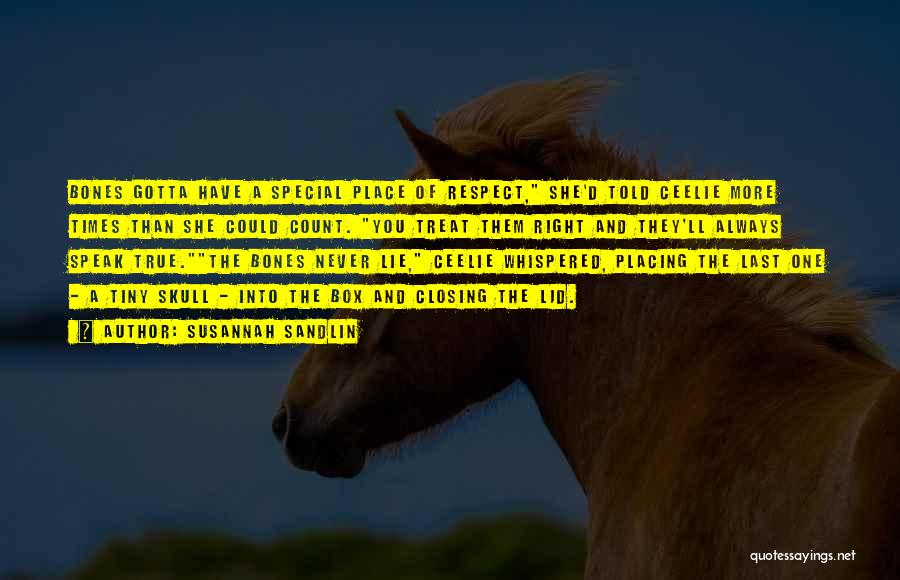 BONES GOTTA HAVE A SPECIAL PLACE OF RESPECT," SHE'D TOLD CEELIE MORE TIMES THAN SHE COULD COUNT. "YOU TREAT THEM RIGHT AND THEY'LL ALWAYS SPEAK TRUE.""THE BONES NEVER LIE," CEELIE WHISPERED, PLACING THE LAST ONE - A TINY SKULL - INTO THE BOX AND CLOSING THE LID.

? AUTHOR: SUSANNAH SANDLIN

quotessayings.net